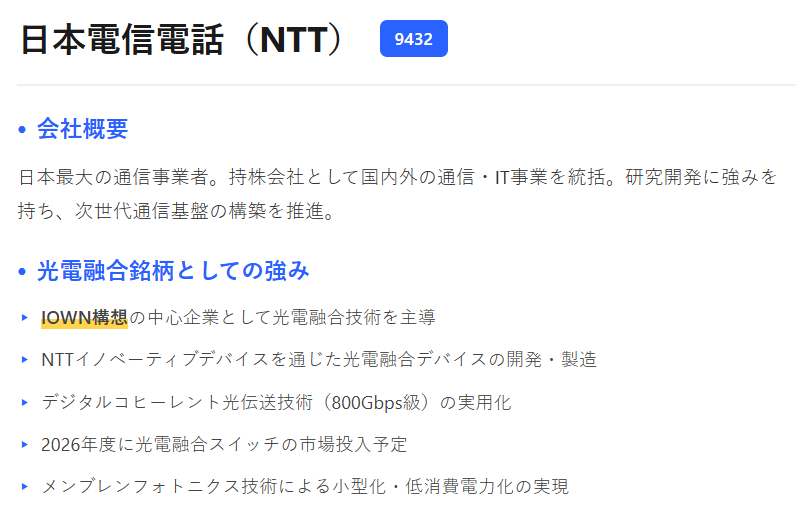 日本電信電話（NTT） 9432

• 会社概要

日本最大の通信事業者。持株会社として国内外の通信・IT事業を統括。研究開発に強みを持ち、次世代通信基盤の構築を推進。

• 光電融合銘柄としての強み

▸ IOWN構想の中心企業として光電融合技術を主導

▸ NTTイノベーティブデバイスを通じた光電融合デバイスの開発・製造

▸ デジタルコヒーレント光伝送技術（800Gbps級）の実用化

▸ 2026年度に光電融合スイッチの市場投入予定

▸ メンブレンフォトニクス技術による小型化・低消費電力化の実現